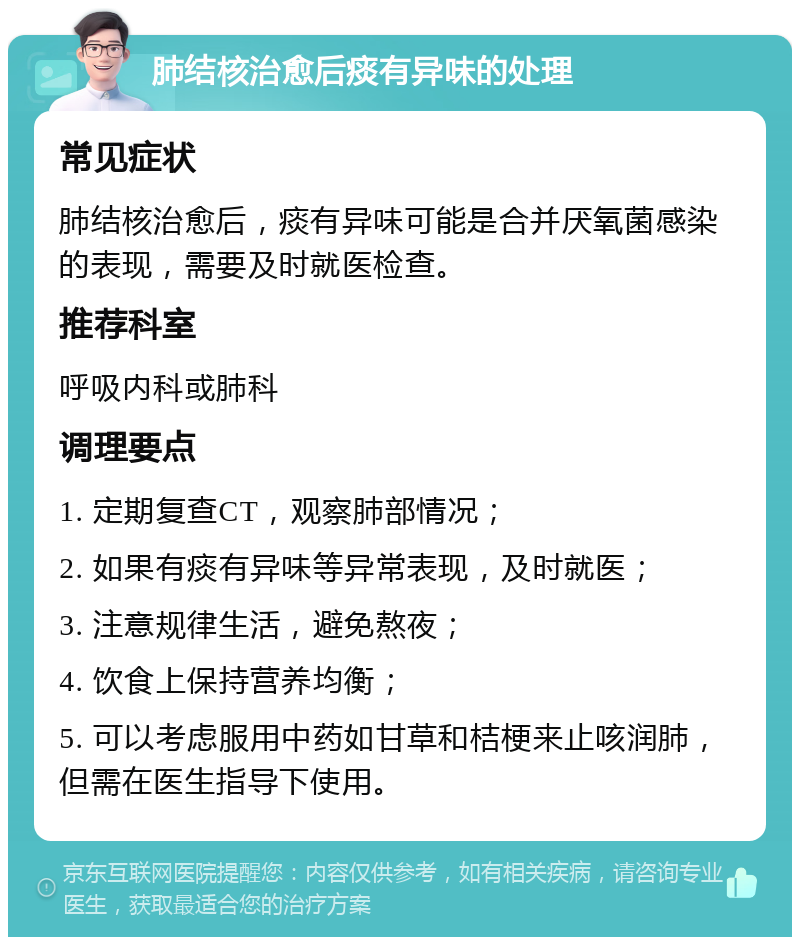 肺结核治愈后痰有异味的处理

常见症状

肺结核治愈后，痰有异味可能是合并厌氧菌感染的表现，需要及时就医检查。

推荐科室

呼吸内科或肺科

调理要点

1. 定期复查CT，观察肺部情况；

2. 如果有痰有异味等异常表现，及时就医；

3. 注意规律生活，避免熬夜；

4. 饮食上保持营养均衡；

5. 可以考虑服用中药如甘草和桔梗来止咳润肺，但需在医生指导下使用。

京东互联网医院提醒您：内容仅供参考，如有相关疾病，请咨询专业医生，获取最适合您的治疗方案